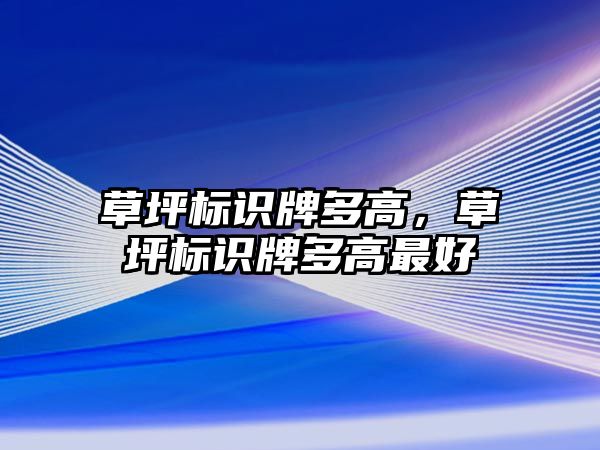 草坪标识牌多高，草坪标识牌多高最好